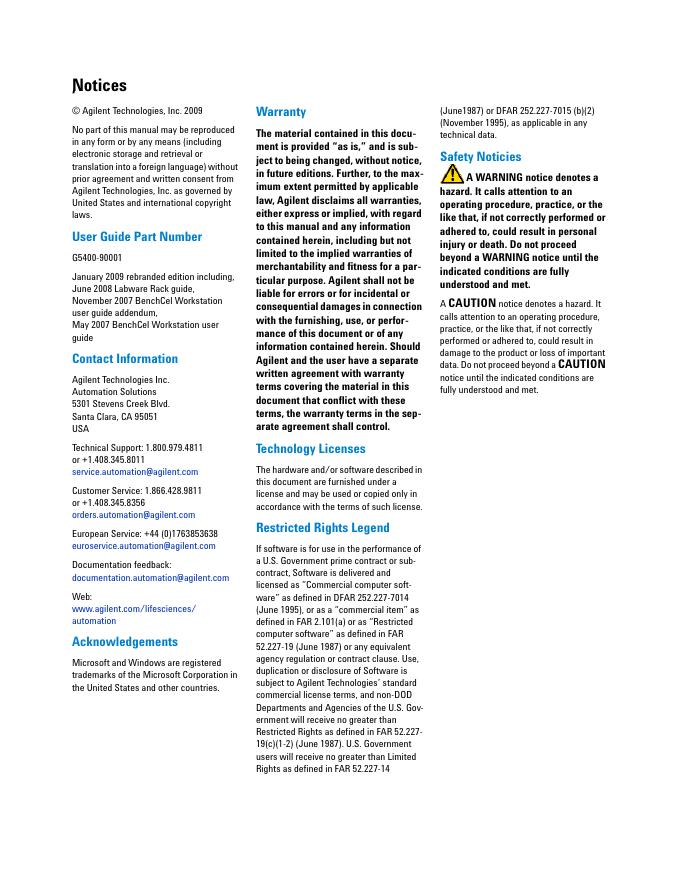 Notices

© Agilent Technologies, Inc. 2009

No part of this manual may be reproduced in any form or by any means (including electronic storage and retrieval or translation into a foreign language) without prior agreement and written consent from Agilent Technologies, Inc. as governed by United States and international copyright laws.

User Guide Part Number

G5400-90001

January 2009 rebranded edition including, June 2008 Labware Rack guide, November 2007 BenchCel Workstation user guide addendum, May 2007 BenchCel Workstation user guide

Contact Information

Agilent Technologies Inc.
Automation Solutions
5301 Stevens Creek Blvd.
Santa Clara, CA 95051
USA

Technical Support: 1.800.979.4811 or +1.408.345.8011
service.automation@agilent.com

Customer Service: 1.866.428.9811 or +1.408.345.8356
orders.automation@agilent.com

European Service: +44 (0)1763853638
euroservice.automation@agilent.com

Documentation feedback:
documentation.automation@agilent.com

Web:
www.agilent.com/lifesciences/automation

Acknowledgements

Microsoft and Windows are registered trademarks of the Microsoft Corporation in the United States and other countries.

Warranty

The material contained in this document is provided "as is," and is subject to being changed, without notice, in future editions. Further, to the maximum extent permitted by applicable law, Agilent disclaims all warranties, either express or implied, with regard to this manual and any information contained herein, including but not limited to the implied warranties of merchantability and fitness for a particular purpose. Agilent shall not be liable for errors or for incidental or consequential damages in connection with the furnishing, use, or performance of this document or of any information contained herein. Should Agilent and the user have a separate written agreement with warranty terms covering the material in this document that conflict with these terms, the warranty terms in the separate agreement shall control.

Technology Licenses

The hardware and/or software described in this document are furnished under a license and may be used or copied only in accordance with the terms of such license.

Restricted Rights Legend

If software is for use in the performance of a U.S. Government prime contract or subcontract, Software is delivered and licensed as "Commercial computer software" as defined in DFAR 252.227-7014 (June 1995), or as a "commercial item" as defined in FAR 2.101(a) or as "Restricted computer software" as defined in FAR 52.227-19 (June 1987) or any equivalent agency regulation or contract clause. Use, duplication or disclosure of Software is subject to Agilent Technologies' standard commercial license terms, and non-DOD Departments and Agencies of the U.S. Government will receive no greater than Restricted Rights as defined in FAR 52.227-19(c)(1-2) (June 1987). U.S. Government users will receive no greater than Limited Rights as defined in FAR 52.227-14 (June1987) or DFAR 252.227-7015 (b)(2) (November 1995), as applicable in any technical data.

Safety Noticies

A WARNING notice denotes a hazard. It calls attention to an operating procedure, practice, or the like that, if not correctly performed or adhered to, could result in personal injury or death. Do not proceed beyond a WARNING notice until the indicated conditions are fully understood and met.

A CAUTION notice denotes a hazard. It calls attention to an operating procedure, practice, or the like that, if not correctly performed or adhered to, could result in damage to the product or loss of important data. Do not proceed beyond a CAUTION notice until the indicated conditions are fully understood and met.